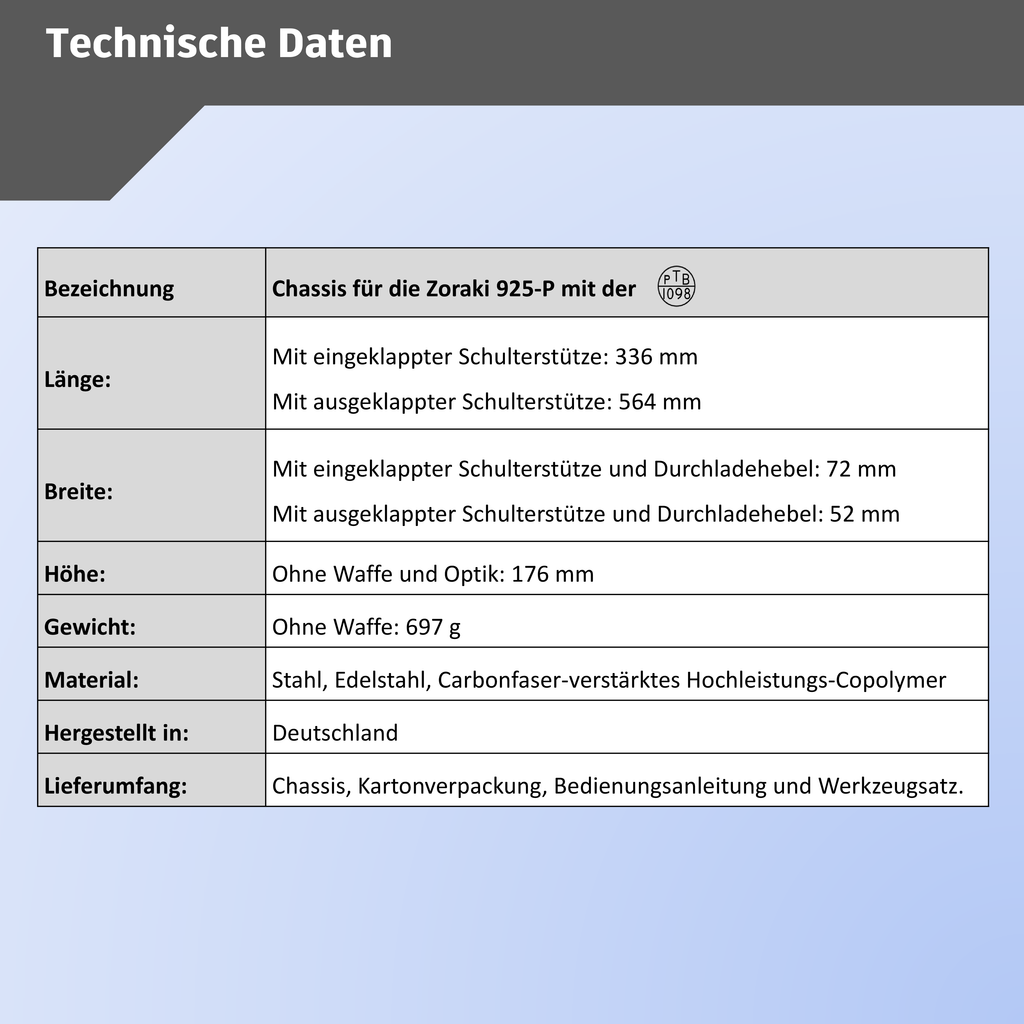 Technische Daten

| Bezeichnung | Chassis für die Zoraki 925-P mit der PTB 1098 |
|---|---|
| Länge: | Mit eingeklappter Schulterstütze: 336 mm Mit ausgeklappter Schulterstütze: 564 mm |
| Breite: | Mit eingeklappter Schulterstütze und Durchladehebel: 72 mm Mit ausgeklappter Schulterstütze und Durchladehebel: 52 mm |
| Höhe: | Ohne Waffe und Optik: 176 mm |
| Gewicht: | Ohne Waffe: 697 g |
| Material: | Stahl, Edelstahl, Carbonfaser-verstärktes Hochleistungs-Copolymer |
| Hergestellt in: | Deutschland |
| Lieferumfang: | Chassis, Kartonverpackung, Bedienungsanleitung und Werkzeugsatz. |